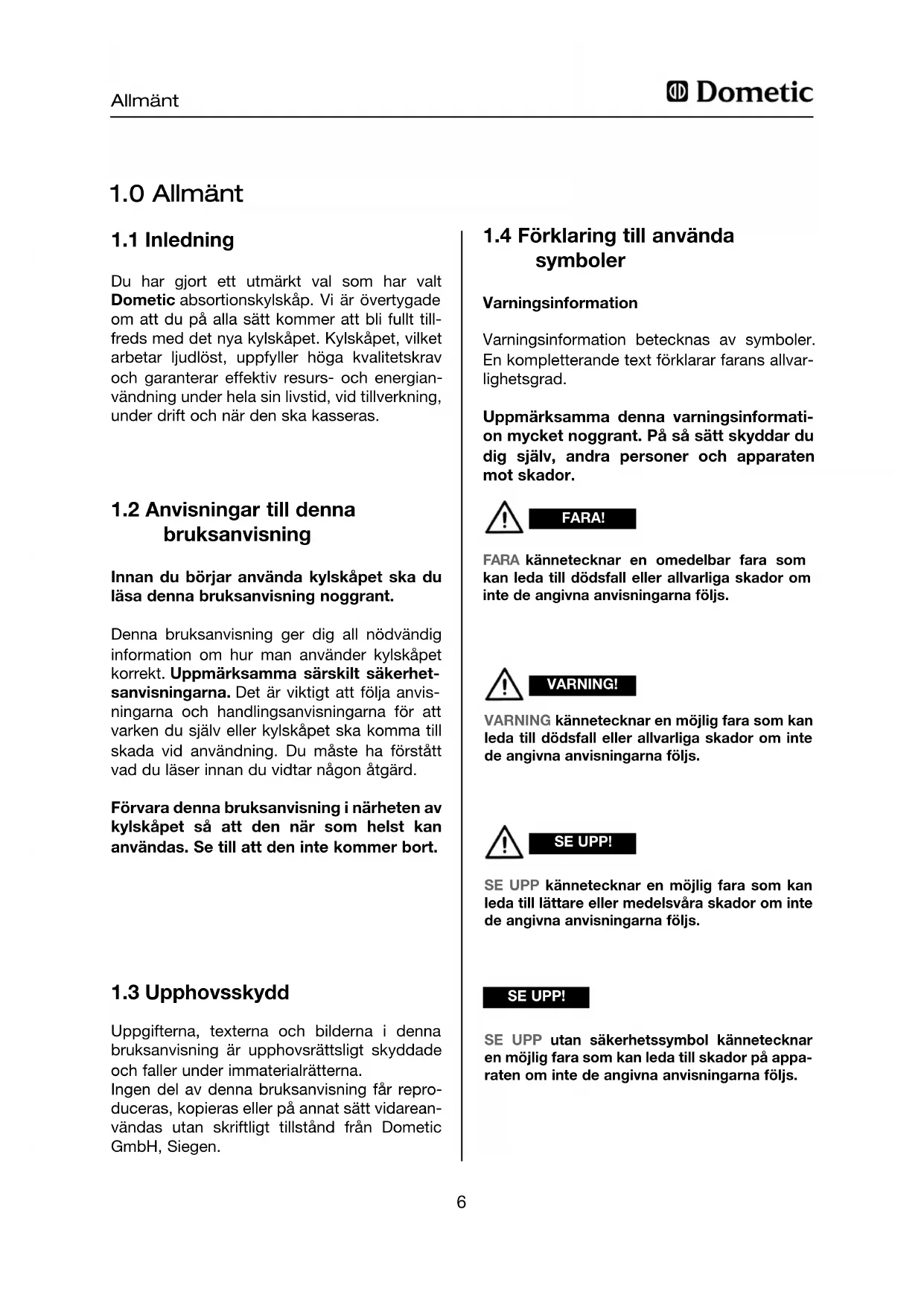 Allmänt

Dometic

1.0 Allmänt

1.1 Inledning

Du har gjort ett utmärkt val som har valt Dometic absortionskylskåp. Vi är övertygade om att du på alla sätt kommer att bli fullt tillfreds med det nya kylskåpet. Kylskåpet, vilket arbetar ljudlöst, uppfyller höga kvalitetskrav och garanterar effektiv resurs- och energianvändning under hela sin livstid, vid tillverkning, under drift och när den ska kasseras.

1.2 Anvisningar till denna bruksanvisning

Innan du börjar använda kylskåpet ska du läsa denna bruksanvisning noggrant.

Denna bruksanvisning ger dig all nödvändig information om hur man använder kylskåpet korrekt. Uppmärksamma särskilt säkerhetsanvisningarna. Det är viktigt att följa anvisningarna och handlingsanvisningarna för att varken du själv eller kylskåpet ska komma till skada vid användning. Du måste ha förstått vad du läser innan du vidtar någon åtgärd.

Förvara denna bruksanvisning i närheten av kylskåpet så att den när som helst kan användas. Se till att den inte kommer bort.

1.3 Upphovsskydd

Uppgifterna, texterna och bilderna i denna bruksanvisning är upphovsrättsligt skyddade och faller under immaterialrätterna.
Ingen del av denna bruksanvisning får reproduceras, kopieras eller på annat sätt vidareanvändas utan skriftligt tillstånd från Dometic GmbH, Siegen.

1.4 Förklaring till använda symboler

Varningsinformation

Varningsinformation betecknas av symboler. En kompletterande text förklarar farans allvarlighetsgrad.

Uppmärksamma denna varningsinformation mycket noggrant. På så sätt skyddar du dig själv, andra personer och apparaten mot skador.

FARA!

FARA kännetecknar en omedelbar fara som kan leda till dödsfall eller allvarliga skador om inte de angivna anvisningarna följs.

VARNING!

VARNING kännetecknar en möjlig fara som kan leda till dödsfall eller allvarliga skador om inte de angivna anvisningarna följs.

SE UPP!

SE UPP kännetecknar en möjlig fara som kan leda till lättare eller medelsvåra skador om inte de angivna anvisningarna följs.

SE UPP!

SE UPP utan säkerhetssymbol kännetecknar en möjlig fara som kan leda till skador på apparaten om inte de angivna anvisningarna följs.

6